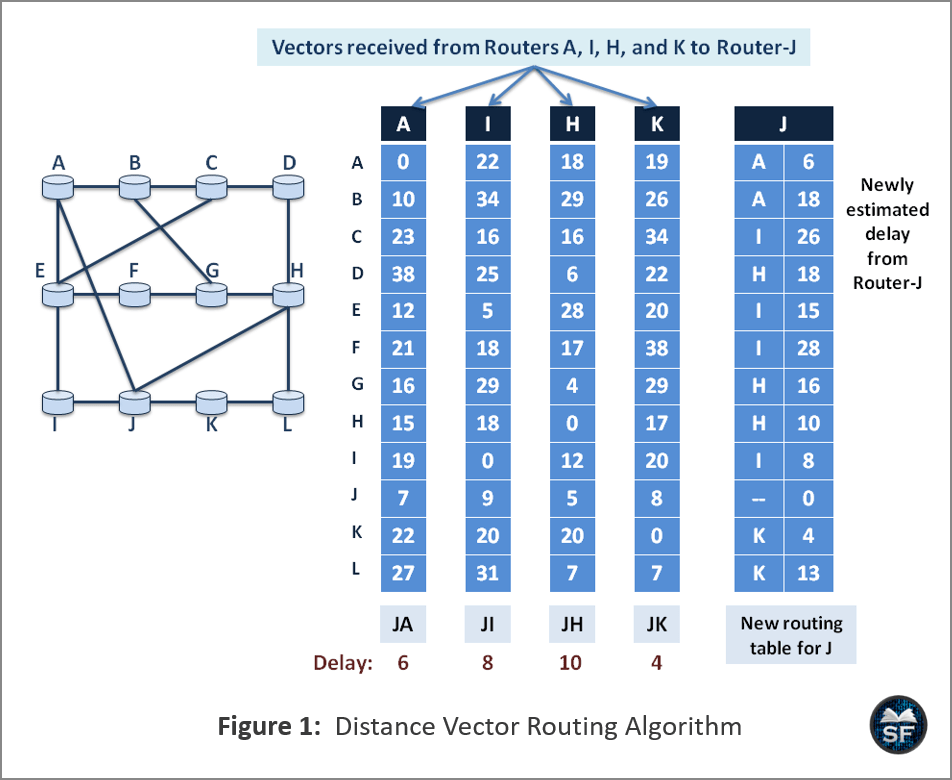 Vectors received from Routers A, I, H, and K to Router-J

A B C D
E F G H
I J K L

| | A | I | H | K | J | |
|---|---|---|---|---|---|---|
| A | 0 | 22 | 18 | 19 | A | 6 |
| B | 10 | 34 | 29 | 26 | A | 18 |
| C | 23 | 16 | 16 | 34 | I | 26 |
| D | 38 | 25 | 6 | 22 | H | 18 |
| E | 12 | 5 | 28 | 20 | I | 15 |
| F | 21 | 18 | 17 | 38 | I | 28 |
| G | 16 | 29 | 4 | 29 | H | 16 |
| H | 15 | 18 | 0 | 17 | H | 10 |
| I | 19 | 0 | 12 | 20 | I | 8 |
| J | 7 | 9 | 5 | 8 | -- | 0 |
| K | 22 | 20 | 20 | 0 | K | 4 |
| L | 27 | 31 | 7 | 7 | K | 13 |
| | JA | JI | JH | JK | New routing table for J | |
| Delay: | 6 | 8 | 10 | 4 | | |

Newly estimated delay from Router-J

**Figure 1:** Distance Vector Routing Algorithm

SF